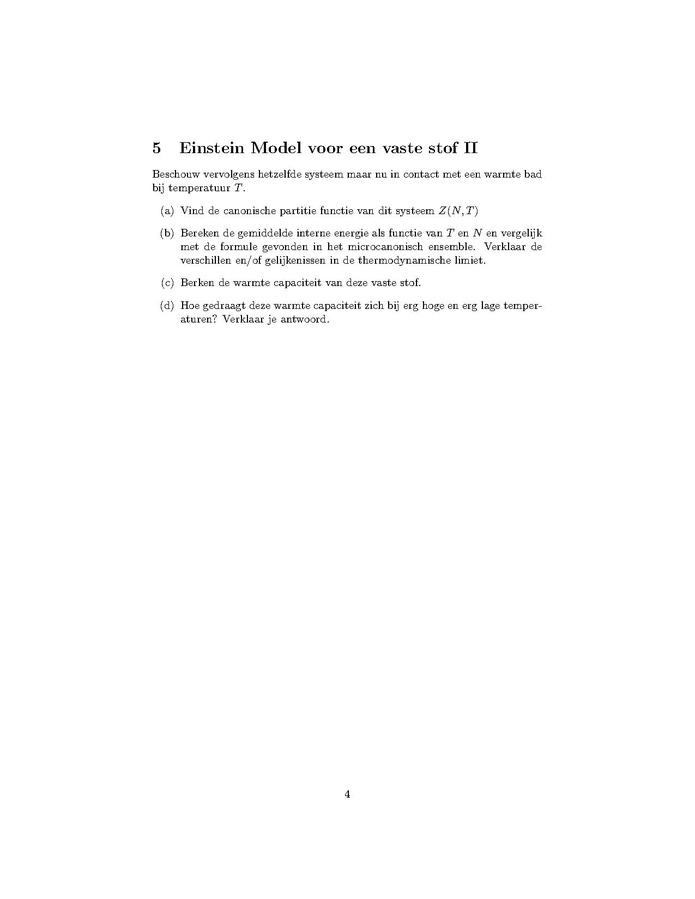 5 Einstein Model voor een vaste stof II

Beschouw vervolgens hetzelfde systeem maar nu in contact met een warmte bad bij temperatuur $T$.

(a) Vind de canonische partitie functie van dit systeem $Z(N,T)$

(b) Bereken de gemiddelde interne energie als functie van $T$ en $N$ en vergelijk met de formule gevonden in het microcanonisch ensemble. Verklaar de verschillen en/of gelijkenissen in de thermodynamische limiet.

(c) Berken de warmte capaciteit van deze vaste stof.

(d) Hoe gedraagt deze warmte capaciteit zich bij erg hoge en erg lage temperaturen? Verklaar je antwoord.

4